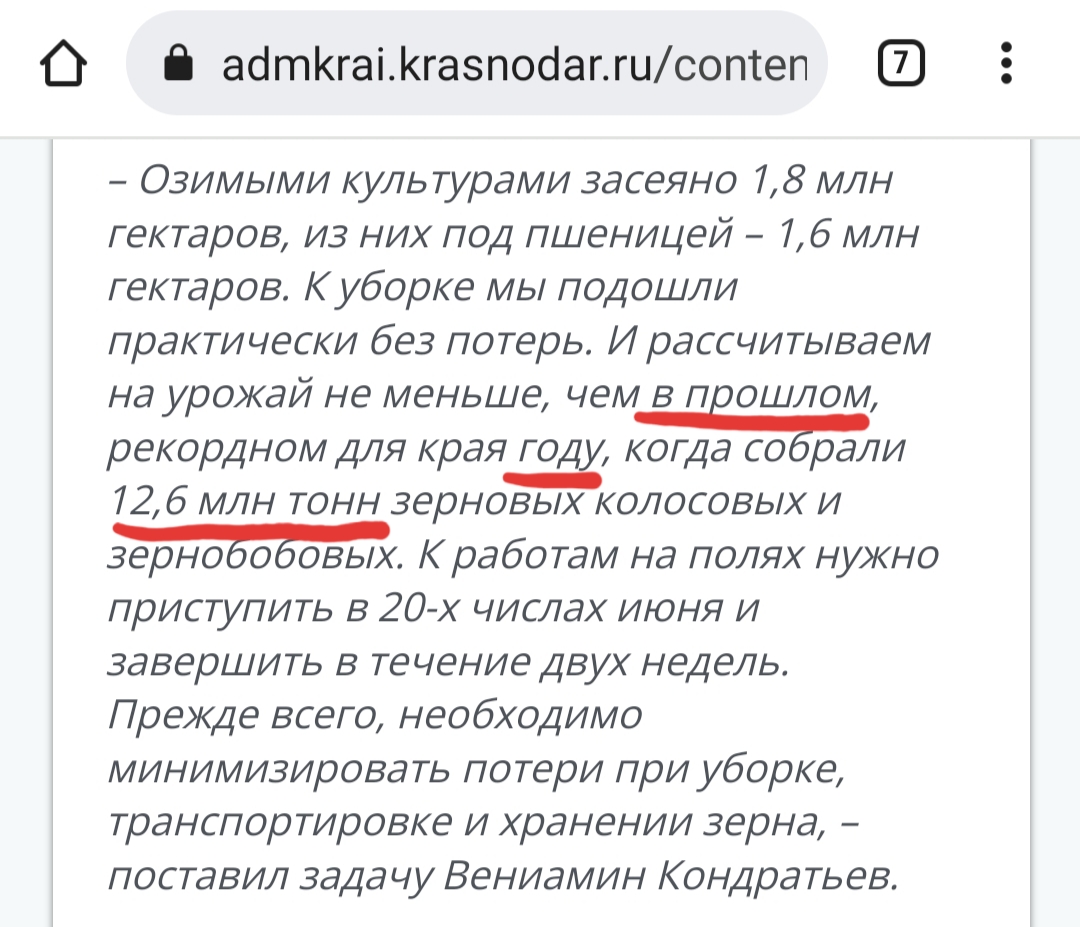 admkrai.krasnodar.ru/conten

7

– Озимыми культурами засеяно 1,8 млн гектаров, из них под пшеницей – 1,6 млн гектаров. К уборке мы подошли практически без потерь. И рассчитываем на урожай не меньше, чем в прошлом, рекордном для края году, когда собрали 12,6 млн тонн зерновых колосовых и зернобобовых. К работам на полях нужно приступить в 20-х числах июня и завершить в течение двух недель. Прежде всего, необходимо минимизировать потери при уборке, транспортировке и хранении зерна, – поставил задачу Вениамин Кондратьев.